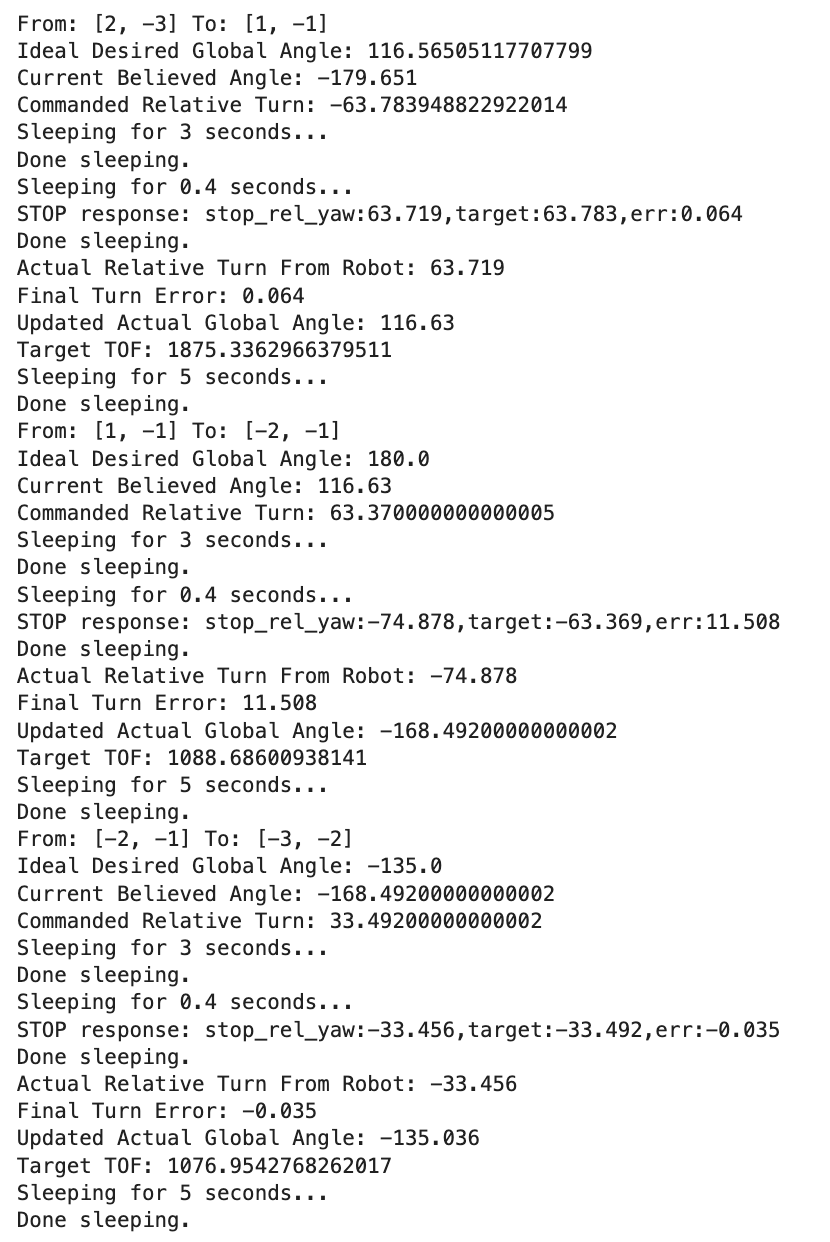 From: [2, -3] To: [1, -1]
Ideal Desired Global Angle: 116.56505117707799
Current Believed Angle: -179.651
Commanded Relative Turn: -63.783948822922014
Sleeping for 3 seconds...
Done sleeping.
Sleeping for 0.4 seconds...
STOP response: stop_rel_yaw:63.719,target:63.783,err:0.064
Done sleeping.
Actual Relative Turn From Robot: 63.719
Final Turn Error: 0.064
Updated Actual Global Angle: 116.63
Target TOF: 1875.3362966379511
Sleeping for 5 seconds...
Done sleeping.
From: [1, -1] To: [-2, -1]
Ideal Desired Global Angle: 180.0
Current Believed Angle: 116.63
Commanded Relative Turn: 63.370000000000005
Sleeping for 3 seconds...
Done sleeping.
Sleeping for 0.4 seconds...
STOP response: stop_rel_yaw:-74.878,target:-63.369,err:11.508
Done sleeping.
Actual Relative Turn From Robot: -74.878
Final Turn Error: 11.508
Updated Actual Global Angle: -168.49200000000002
Target TOF: 1088.68600938141
Sleeping for 5 seconds...
Done sleeping.
From: [-2, -1] To: [-3, -2]
Ideal Desired Global Angle: -135.0
Current Believed Angle: -168.49200000000002
Commanded Relative Turn: 33.49200000000002
Sleeping for 3 seconds...
Done sleeping.
Sleeping for 0.4 seconds...
STOP response: stop_rel_yaw:-33.456,target:-33.492,err:-0.035
Done sleeping.
Actual Relative Turn From Robot: -33.456
Final Turn Error: -0.035
Updated Actual Global Angle: -135.036
Target TOF: 1076.9542768262017
Sleeping for 5 seconds...
Done sleeping.